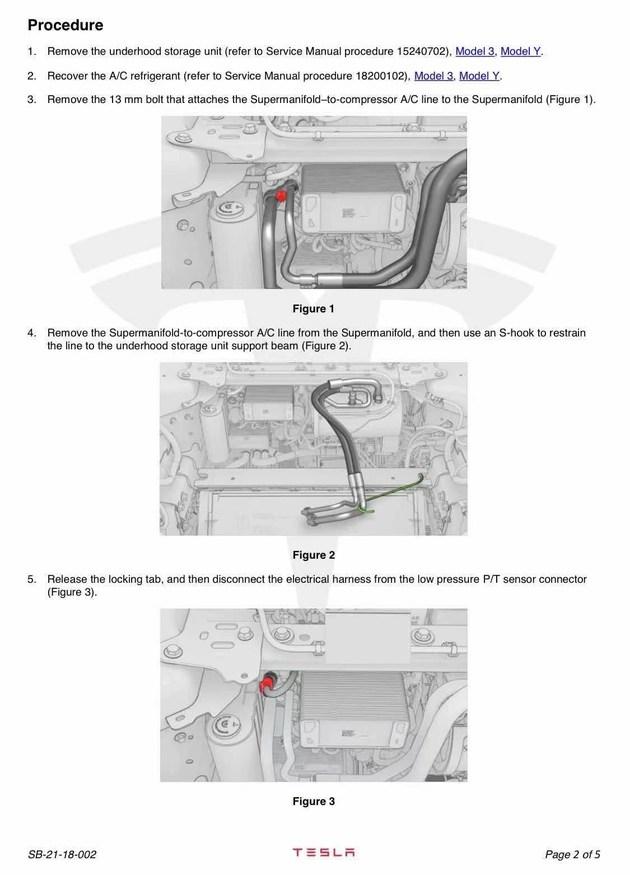 Procedure

1. Remove the underhood storage unit (refer to Service Manual procedure 15240702), Model 3, Model Y.

2. Recover the A/C refrigerant (refer to Service Manual procedure 18200102), Model 3, Model Y.

3. Remove the 13 mm bolt that attaches the Supermanifold–to-compressor A/C line to the Supermanifold (Figure 1).

Figure 1

4. Remove the Supermanifold-to-compressor A/C line from the Supermanifold, and then use an S-hook to restrain the line to the underhood storage unit support beam (Figure 2).

Figure 2

5. Release the locking tab, and then disconnect the electrical harness from the low pressure P/T sensor connector (Figure 3).

Figure 3

SB-21-18-002
TESLA
Page 2 of 5